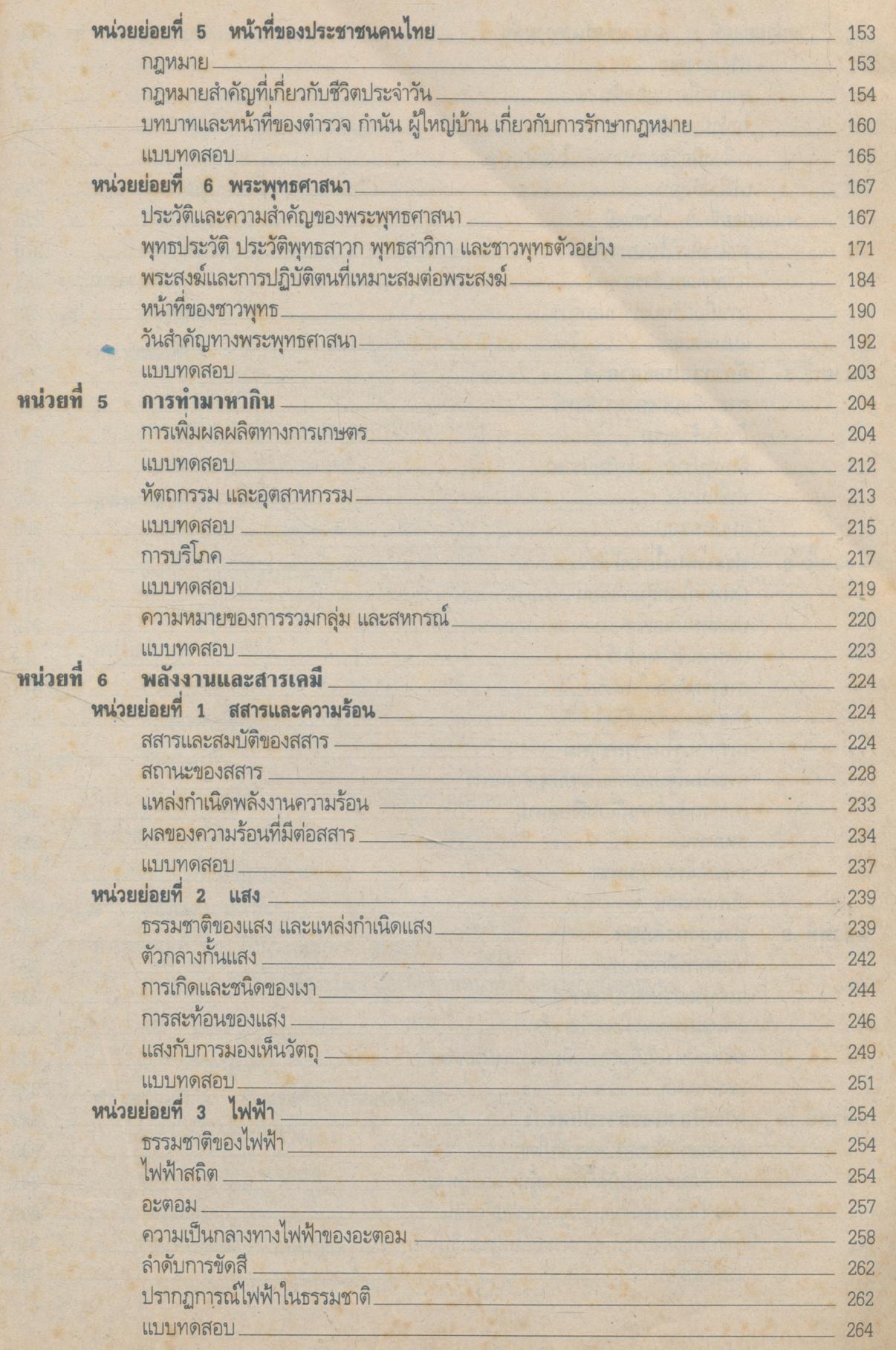 หน่วยย่อยที่ 5 หน้าที่ของประชาชนคนไทย 153
กฎหมาย 153
กฎหมายสำคัญที่เกี่ยวกับชีวิตประจำวัน 154
บทบาทและหน้าที่ของตำรวจ กำนัน ผู้ใหญ่บ้าน เกี่ยวกับการรักษากฎหมาย 160
แบบทดสอบ 165
หน่วยย่อยที่ 6 พระพุทธศาสนา 167
ประวัติและความสำคัญของพระพุทธศาสนา 167
พุทธประวัติ ประวัติพุทธสาวก พุทธสาวิกา และชาวพุทธตัวอย่าง 171
พระสงฆ์และการปฏิบัติตนที่เหมาะสมต่อพระสงฆ์ 184
หน้าที่ของชาวพุทธ 190
วันสำคัญทางพระพุทธศาสนา 192
แบบทดสอบ 203
หน่วยที่ 5 การทำมาหากิน 204
การเพิ่มผลผลิตทางการเกษตร 204
แบบทดสอบ 212
หัตถกรรม และอุตสาหกรรม 213
แบบทดสอบ 215
การบริโภค 217
แบบทดสอบ 219
ความหมายของการรวมกลุ่ม และสหกรณ์ 220
แบบทดสอบ 223
หน่วยที่ 6 พลังงานและสารเคมี 224
หน่วยย่อยที่ 1 สสารและความร้อน 224
สสารและสมบัติของสสาร 224
สถานะของสสาร 228
แหล่งกำเนิดพลังงานความร้อน 233
ผลของความร้อนที่มีต่อสสาร 234
แบบทดสอบ 237
หน่วยย่อยที่ 2 แสง 239
ธรรมชาติของแสง และแหล่งกำเนิดแสง 239
ตัวกลางกั้นแสง 242
การเกิดและชนิดของเงา 244
การสะท้อนของแสง 246
แสงกับการมองเห็นวัตถุ 249
แบบทดสอบ 251
หน่วยย่อยที่ 3 ไฟฟ้า 254
ธรรมชาติของไฟฟ้า 254
ไฟฟ้าสถิต 254
อะตอม 257
ความเป็นกลางทางไฟฟ้าของอะตอม 258
ลำดับการขัดสี 262
ปรากฏการณ์ไฟฟ้าในธรรมชาติ 262
แบบทดสอบ 264